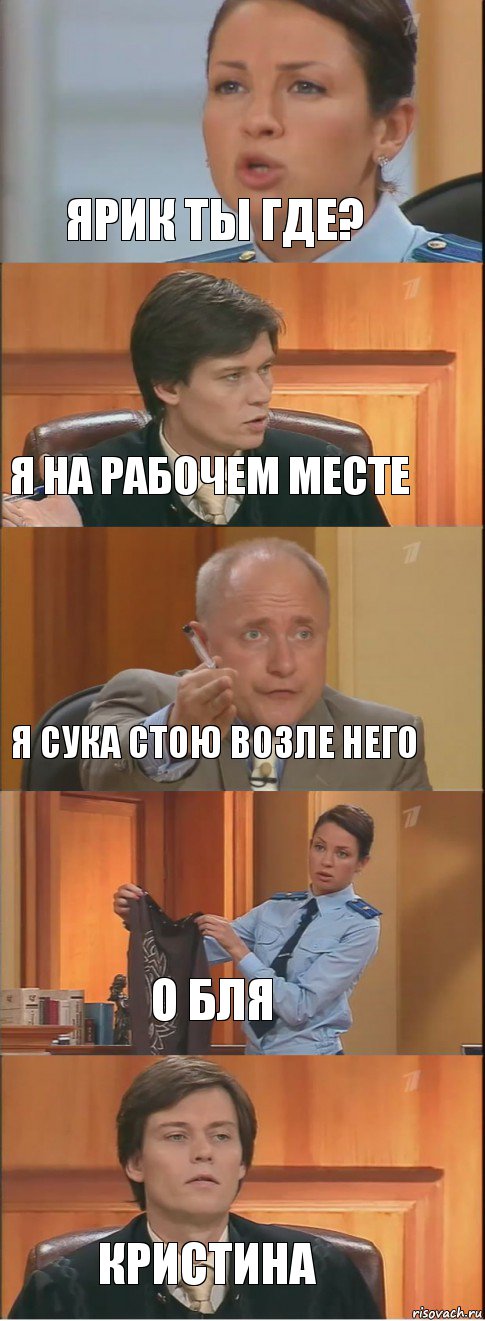 ЯРИК ТЫ ГДЕ?

Я НА РАБОЧЕМ МЕСТЕ

Я СУКА СТОЮ ВОЗЛЕ НЕГО

О БЛЯ

КРИСТИНА

risovach.ru